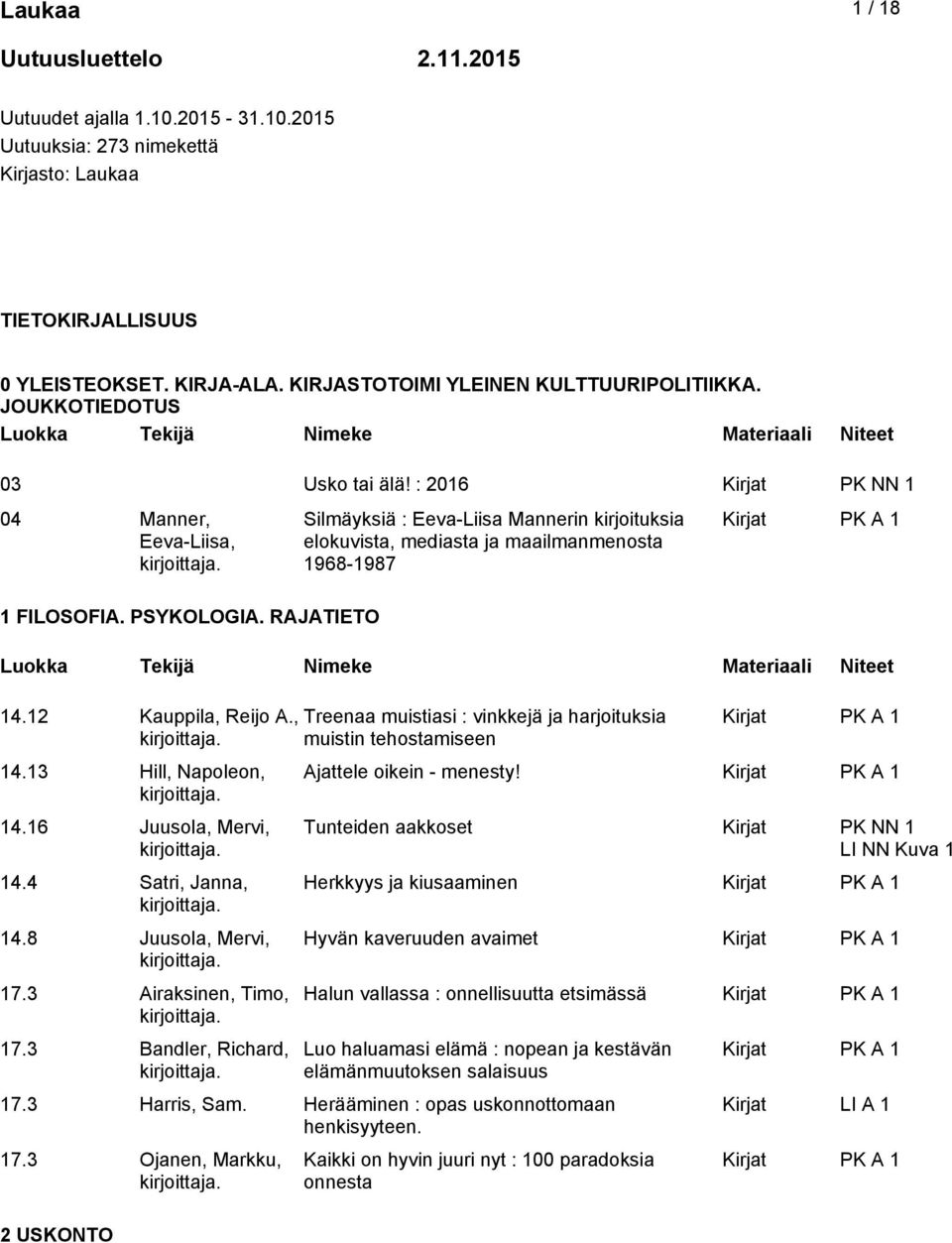 Laukaa 1 / 18

Uutuusluettelo 2.11.2015

Uutuudet ajalla 1.10.2015 - 31.10.2015
Uutuuksia: 273 nimekettä
Kirjasto: Laukaa

TIETOKIRJALLISUUS

0 YLEISTEOKSET. KIRJA-ALA. KIRJASTOTOIMI YLEINEN KULTTUURIPOLITIIKKA. JOUKKOTIEDOTUS

| Luokka | Tekijä | Nimeke | Materiaali | Niteet |
|---|---|---|---|---|
| 03 | | Usko tai älä! : 2016 | Kirjat | PK NN 1 |
| 04 | Manner, Eeva-Liisa, kirjoittaja. | Silmäyksiä : Eeva-Liisa Mannerin kirjoituksia elokuvista, mediasta ja maailmanmenosta 1968-1987 | Kirjat | PK A 1 |

1 FILOSOFIA. PSYKOLOGIA. RAJATIETO

| Luokka | Tekijä | Nimeke | Materiaali | Niteet |
|---|---|---|---|---|
| 14.12 | Kauppila, Reijo A., kirjoittaja. | Treenaa muistiasi : vinkkejä ja harjoituksia muistin tehostamiseen | Kirjat | PK A 1 |
| 14.13 | Hill, Napoleon, kirjoittaja. | Ajattele oikein - menesty! | Kirjat | PK A 1 |
| 14.16 | Juusola, Mervi, kirjoittaja. | Tunteiden aakkoset | Kirjat | PK NN 1 LI NN Kuva 1 |
| 14.4 | Satri, Janna, kirjoittaja. | Herkkyys ja kiusaaminen | Kirjat | PK A 1 |
| 14.8 | Juusola, Mervi, kirjoittaja. | Hyvän kaveruuden avaimet | Kirjat | PK A 1 |
| 17.3 | Airaksinen, Timo, kirjoittaja. | Halun vallassa : onnellisuutta etsimässä | Kirjat | PK A 1 |
| 17.3 | Bandler, Richard, kirjoittaja. | Luo haluamasi elämä : nopean ja kestävän elämänmuutoksen salaisuus | Kirjat | PK A 1 |
| 17.3 | Harris, Sam. | Herääminen : opas uskonnottomaan henkisyyteen. | Kirjat | LI A 1 |
| 17.3 | Ojanen, Markku, kirjoittaja. | Kaikki on hyvin juuri nyt : 100 paradoksia onnesta | Kirjat | PK A 1 |

2 USKONTO